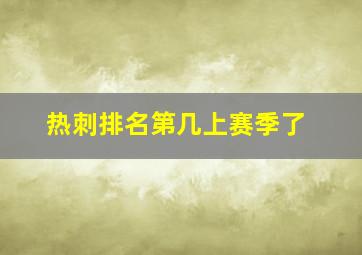 热刺排名第几上赛季了